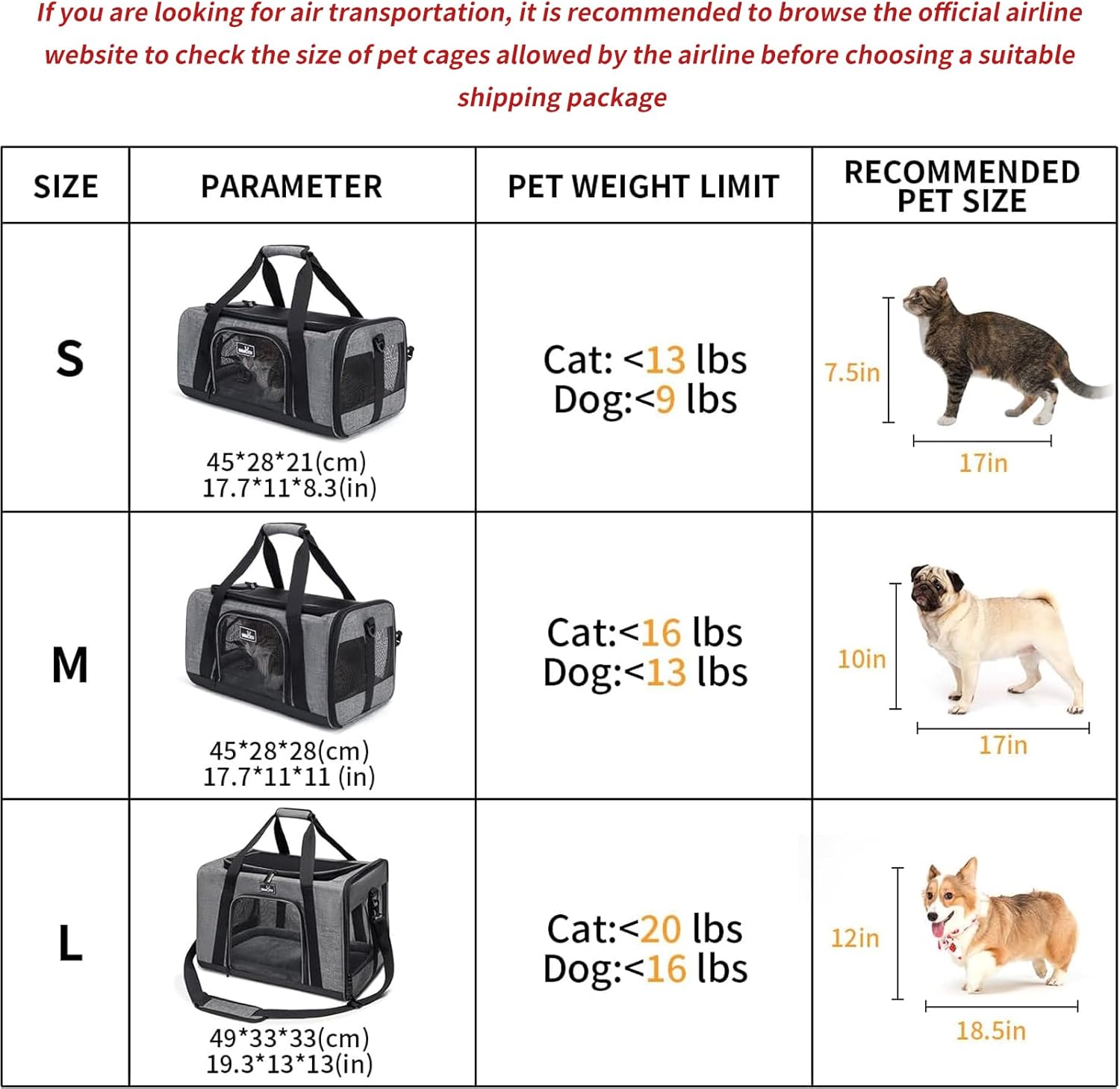 If you are looking for air transportation, it is recommended to browse the official airline website to check the size of pet cages allowed by the airline before choosing a suitable shipping package

| SIZE | PARAMETER | PET WEIGHT LIMIT | RECOMMENDED PET SIZE |
|---|---|---|---|
| S | 45\*28\*21(cm) 17.7\*11\*8.3(in) | Cat: <13 lbs Dog:<9 lbs | 7.5in 17in |
| M | 45\*28\*28(cm) 17.7\*11\*11 (in) | Cat:<16 lbs Dog:<13 lbs | 10in 17in |
| L | 49\*33\*33(cm) 19.3\*13\*13(in) | Cat:<20 lbs Dog:<16 lbs | 12in 18.5in |